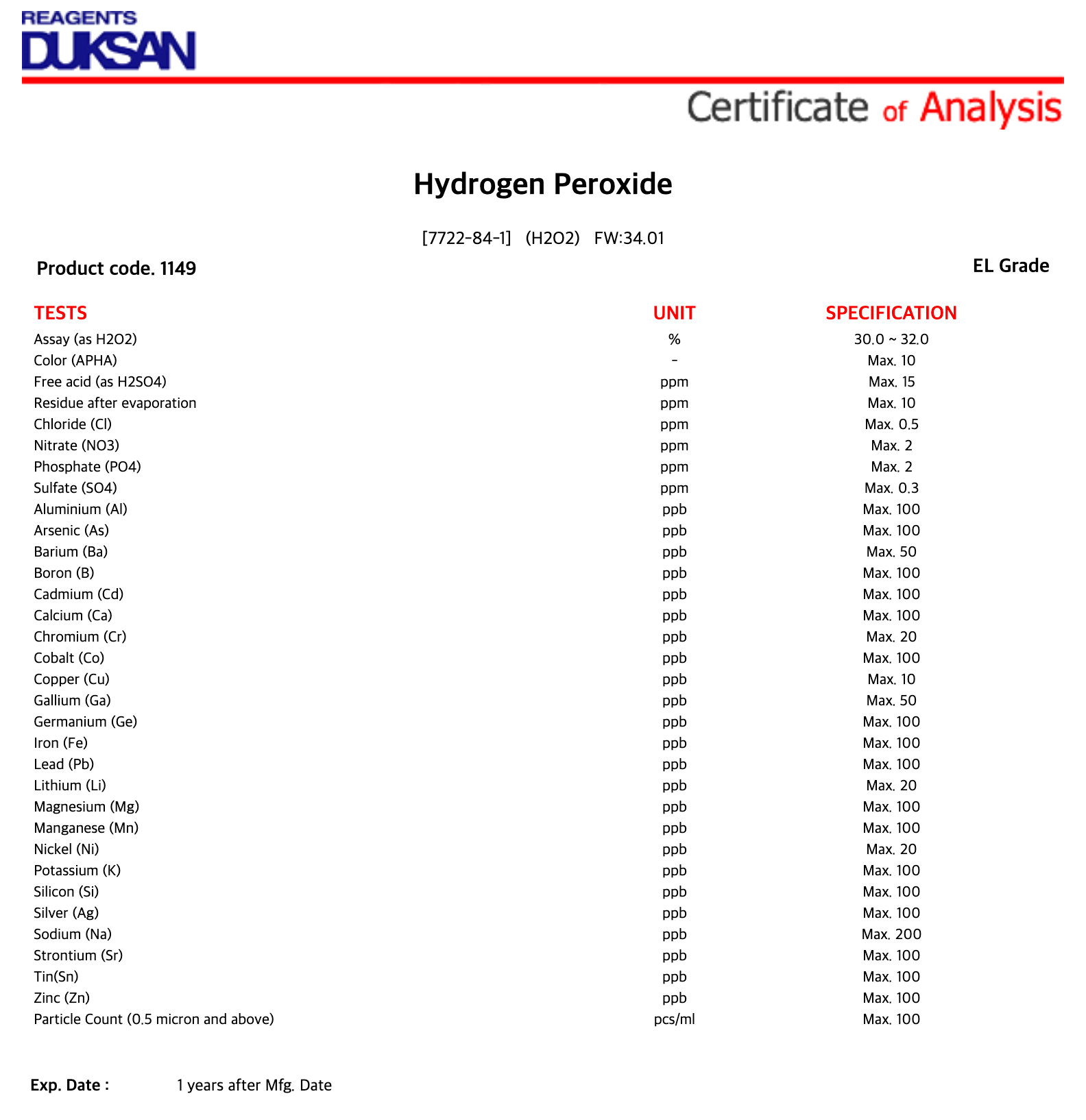 REAGENTS
DUKSAN

Certificate of Analysis

Hydrogen Peroxide

[7722-84-1] (H2O2) FW:34.01

Product code. 1149

EL Grade

| TESTS | UNIT | SPECIFICATION |
|---|---|---|
| Assay (as H2O2) | % | 30.0 ~ 32.0 |
| Color (APHA) | - | Max. 10 |
| Free acid (as H2SO4) | ppm | Max. 15 |
| Residue after evaporation | ppm | Max. 10 |
| Chloride (Cl) | ppm | Max. 0.5 |
| Nitrate (NO3) | ppm | Max. 2 |
| Phosphate (PO4) | ppm | Max. 2 |
| Sulfate (SO4) | ppm | Max. 0.3 |
| Aluminium (Al) | ppb | Max. 100 |
| Arsenic (As) | ppb | Max. 100 |
| Barium (Ba) | ppb | Max. 50 |
| Boron (B) | ppb | Max. 100 |
| Cadmium (Cd) | ppb | Max. 100 |
| Calcium (Ca) | ppb | Max. 100 |
| Chromium (Cr) | ppb | Max. 20 |
| Cobalt (Co) | ppb | Max. 100 |
| Copper (Cu) | ppb | Max. 10 |
| Gallium (Ga) | ppb | Max. 50 |
| Germanium (Ge) | ppb | Max. 100 |
| Iron (Fe) | ppb | Max. 100 |
| Lead (Pb) | ppb | Max. 100 |
| Lithium (Li) | ppb | Max. 20 |
| Magnesium (Mg) | ppb | Max. 100 |
| Manganese (Mn) | ppb | Max. 100 |
| Nickel (Ni) | ppb | Max. 20 |
| Potassium (K) | ppb | Max. 100 |
| Silicon (Si) | ppb | Max. 100 |
| Silver (Ag) | ppb | Max. 100 |
| Sodium (Na) | ppb | Max. 200 |
| Strontium (Sr) | ppb | Max. 100 |
| Tin(Sn) | ppb | Max. 100 |
| Zinc (Zn) | ppb | Max. 100 |
| Particle Count (0.5 micron and above) | pcs/ml | Max. 100 |

Exp. Date : 1 years after Mfg. Date